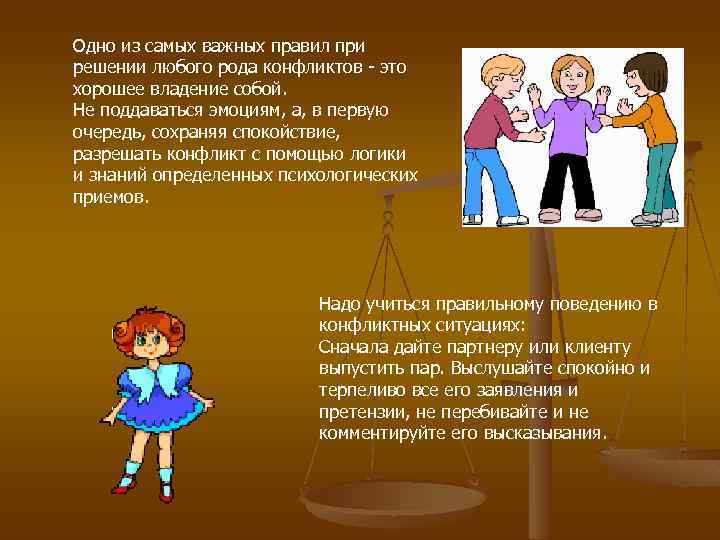 Одно из самых важных правил при решении любого рода конфликтов - это хорошее владение собой.
Не поддаваться эмоциям, а, в первую очередь, сохраняя спокойствие, разрешать конфликт с помощью логики и знаний определенных психологических приемов.

Надо учиться правильному поведению в конфликтных ситуациях:
Сначала дайте партнеру или клиенту выпустить пар. Выслушайте спокойно и терпеливо все его заявления и претензии, не перебивайте и не комментируйте его высказывания.